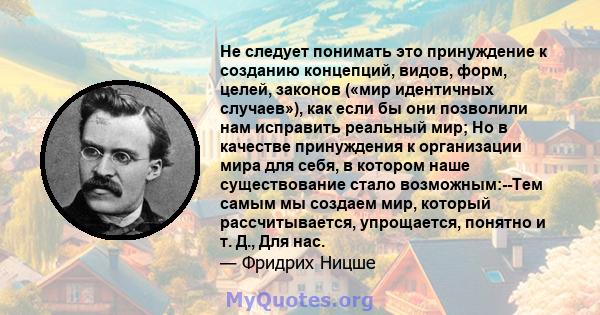 Не следует понимать это принуждение к созданию концепций, видов, форм, целей, законов («мир идентичных случаев»), как если бы они позволили нам исправить реальный мир; Но в качестве принуждения к организации мира для себя, в котором наше существование стало возможным:--Тем самым мы создаем мир, который рассчитывается, упрощается, понятно и т. Д., Для нас.
— Фридрих Ницше

MyQuotes.org